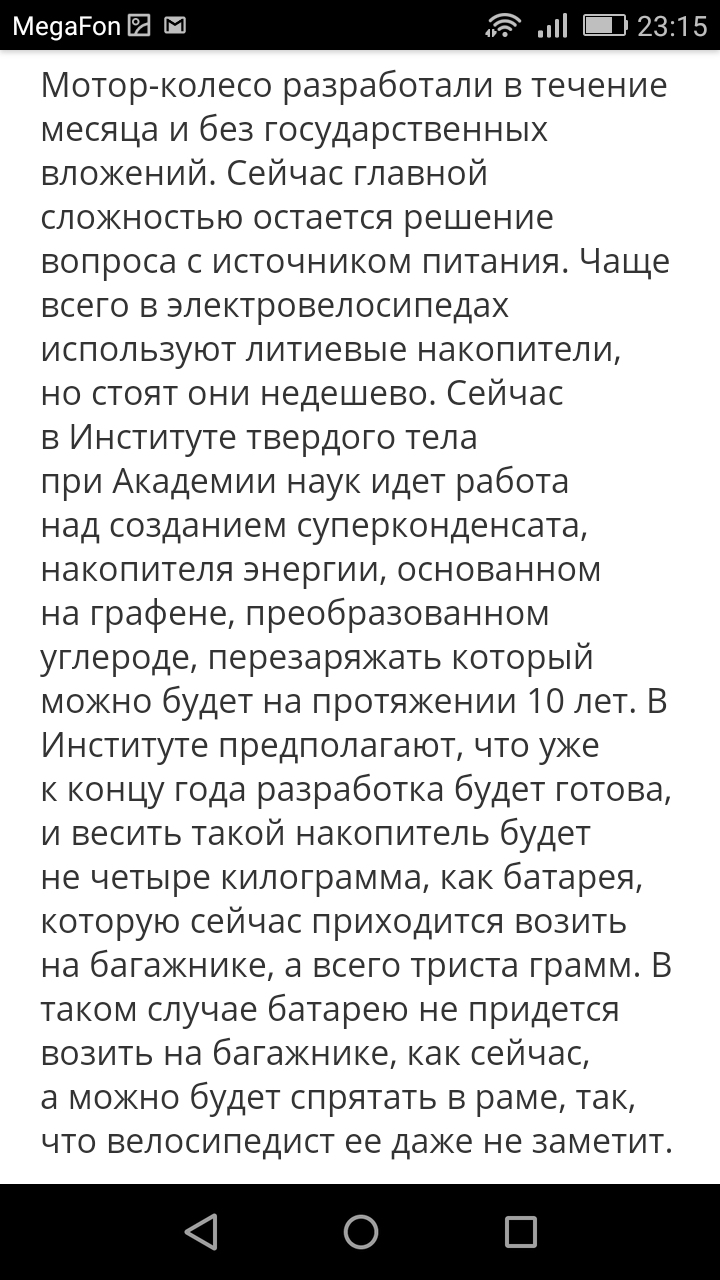 MegaFon 23:15

Мотор-колесо разработали в течение месяца и без государственных вложений. Сейчас главной сложностью остается решение вопроса с источником питания. Чаще всего в электровелосипедах используют литиевые накопители, но стоят они недешево. Сейчас в Институте твердого тела при Академии наук идет работа над созданием суперконденсата, накопителя энергии, основанном на графене, преобразованном углероде, перезаряжать который можно будет на протяжении 10 лет. В Институте предполагают, что уже к концу года разработка будет готова, и весить такой накопитель будет не четыре килограмма, как батарея, которую сейчас приходится возить на багажнике, а всего триста грамм. В таком случае батарею не придется возить на багажнике, как сейчас, а можно будет спрятать в раме, так, что велосипедист ее даже не заметит.